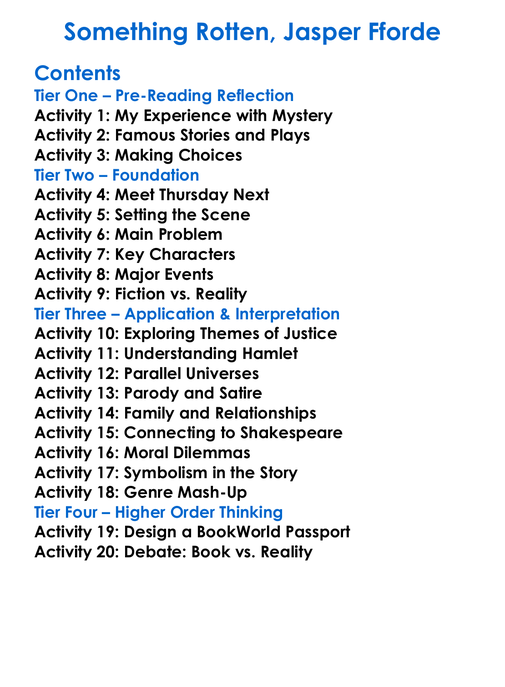 Something Rotten, Jasper Fforde

Contents
Tier One – Pre-Reading Reflection
Activity 1: My Experience with Mystery
Activity 2: Famous Stories and Plays
Activity 3: Making Choices
Tier Two – Foundation
Activity 4: Meet Thursday Next
Activity 5: Setting the Scene
Activity 6: Main Problem
Activity 7: Key Characters
Activity 8: Major Events
Activity 9: Fiction vs. Reality
Tier Three – Application & Interpretation
Activity 10: Exploring Themes of Justice
Activity 11: Understanding Hamlet
Activity 12: Parallel Universes
Activity 13: Parody and Satire
Activity 14: Family and Relationships
Activity 15: Connecting to Shakespeare
Activity 16: Moral Dilemmas
Activity 17: Symbolism in the Story
Activity 18: Genre Mash-Up
Tier Four – Higher Order Thinking
Activity 19: Design a BookWorld Passport
Activity 20: Debate: Book vs. Reality